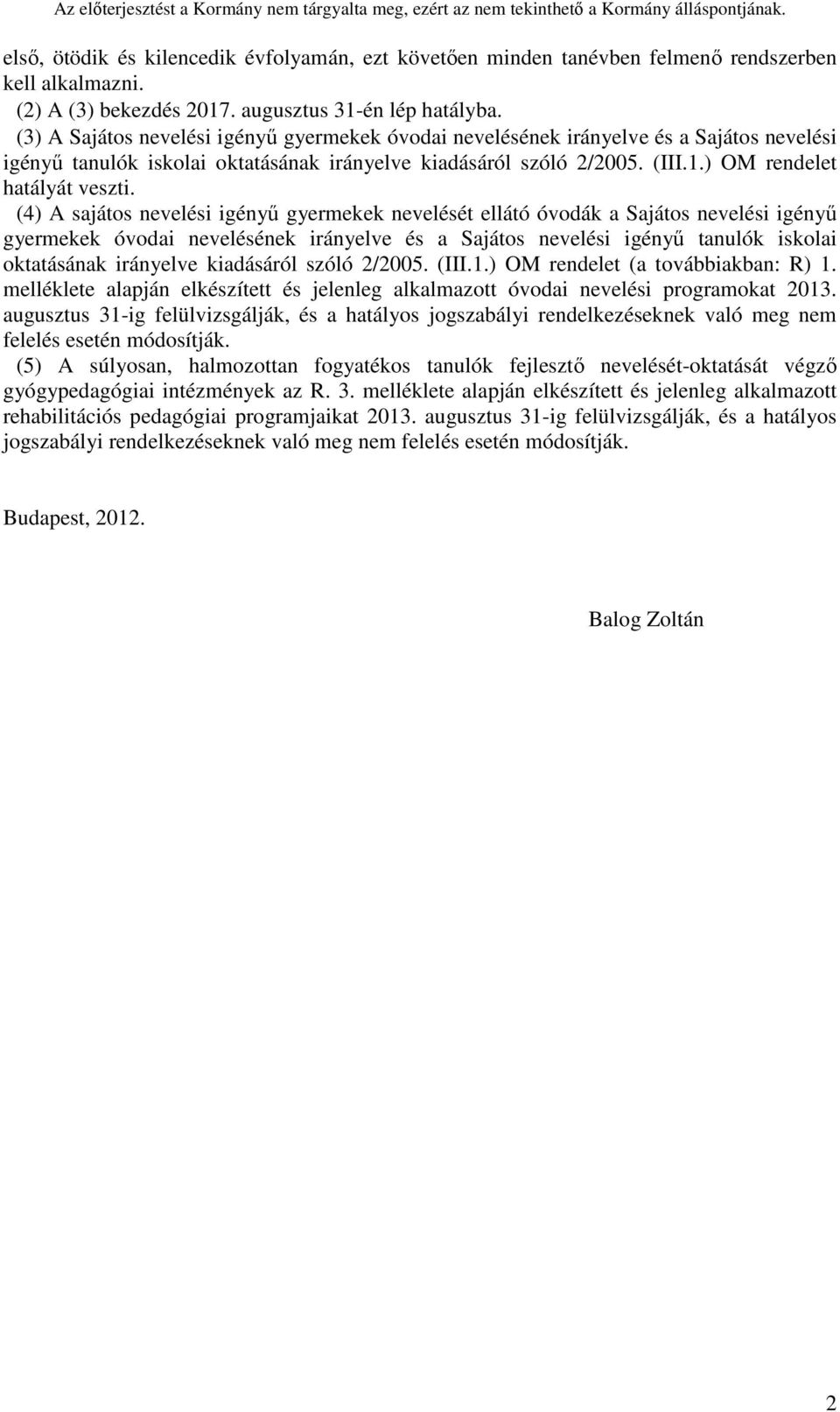 Az előterjesztést a Kormány nem tárgyalta meg, ezért az nem tekinthető a Kormány álláspontjának.

első, ötödik és kilencedik évfolyamán, ezt követően minden tanévben felmenő rendszerben kell alkalmazni.

(2) A (3) bekezdés 2017. augusztus 31-én lép hatályba.

(3) A Sajátos nevelési igényű gyermekek óvodai nevelésének irányelve és a Sajátos nevelési igényű tanulók iskolai oktatásának irányelve kiadásáról szóló 2/2005. (III.1.) OM rendelet hatályát veszti.

(4) A sajátos nevelési igényű gyermekek nevelését ellátó óvodák a Sajátos nevelési igényű gyermekek óvodai nevelésének irányelve és a Sajátos nevelési igényű tanulók iskolai oktatásának irányelve kiadásáról szóló 2/2005. (III.1.) OM rendelet (a továbbiakban: R) 1. melléklete alapján elkészített és jelenleg alkalmazott óvodai nevelési programokat 2013. augusztus 31-ig felülvizsgálják, és a hatályos jogszabályi rendelkezéseknek való meg nem felelés esetén módosítják.

(5) A súlyosan, halmozottan fogyatékos tanulók fejlesztő nevelését-oktatását végző gyógypedagógiai intézmények az R. 3. melléklete alapján elkészített és jelenleg alkalmazott rehabilitációs pedagógiai programjaikat 2013. augusztus 31-ig felülvizsgálják, és a hatályos jogszabályi rendelkezéseknek való meg nem felelés esetén módosítják.

Budapest, 2012.

Balog Zoltán

2